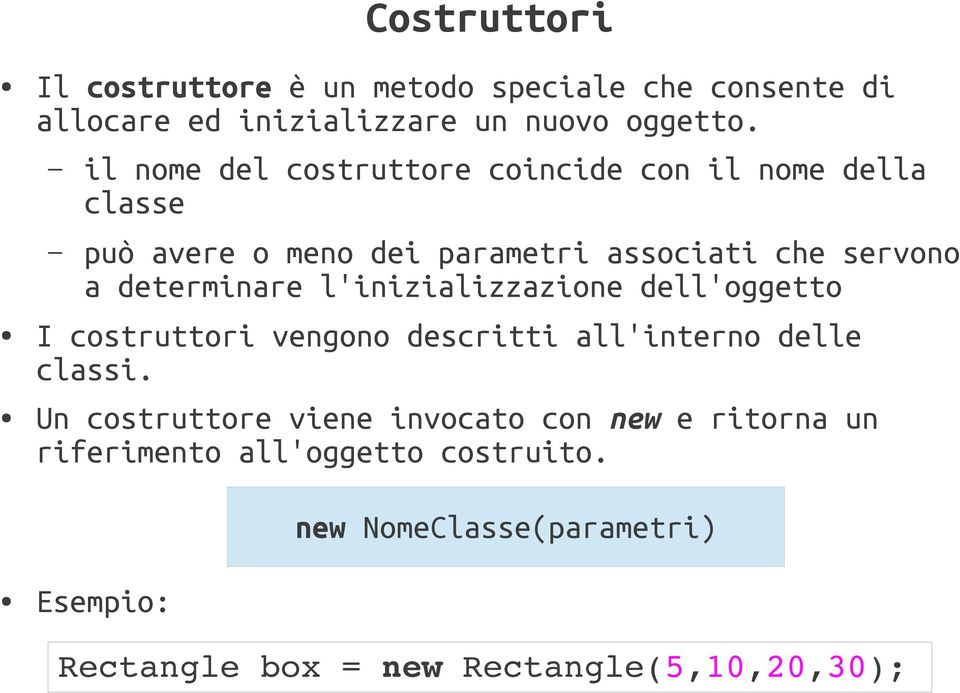 Costruttori

• Il costruttore è un metodo speciale che consente di allocare ed inizializzare un nuovo oggetto.

– il nome del costruttore coincide con il nome della classe

– può avere o meno dei parametri associati che servono a determinare l'inizializzazione dell'oggetto

• I costruttori vengono descritti all'interno delle classi.

• Un costruttore viene invocato con new e ritorna un riferimento all'oggetto costruito.

new NomeClasse(parametri)

• Esempio:

Rectangle box = new Rectangle(5,10,20,30);